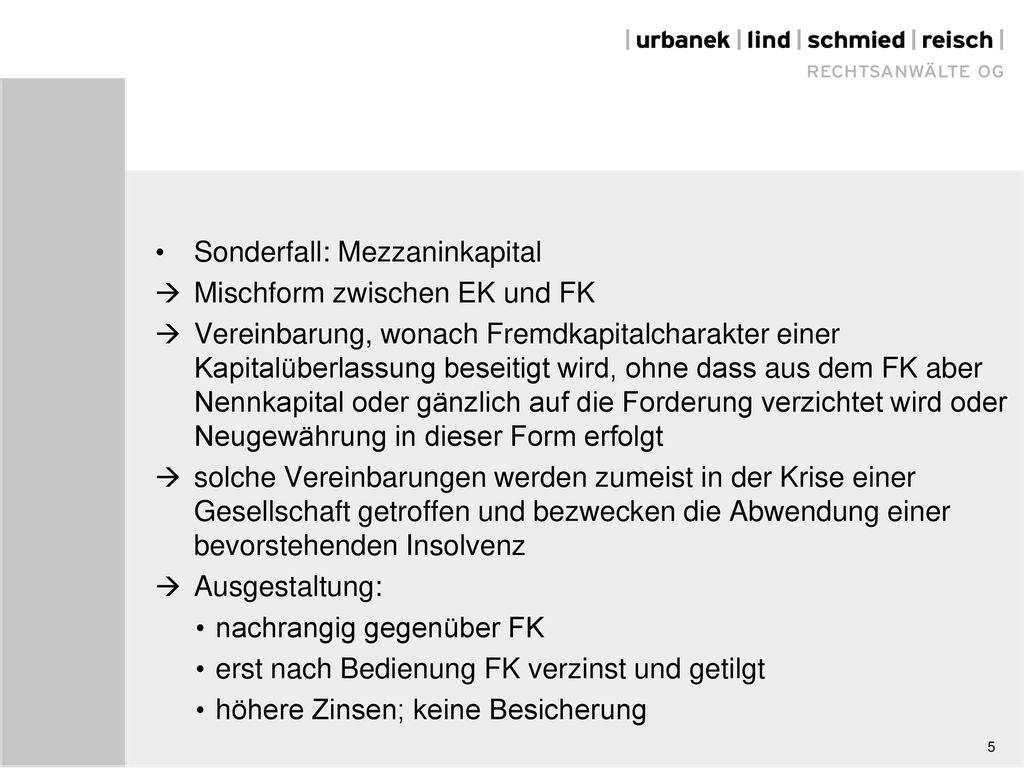 | urbanek | lind | schmied | reisch |
RECHTSANWÄLTE OG

• Sonderfall: Mezzaninkapital
→ Mischform zwischen EK und FK
→ Vereinbarung, wonach Fremdkapitalcharakter einer Kapitalüberlassung beseitigt wird, ohne dass aus dem FK aber Nennkapital oder gänzlich auf die Forderung verzichtet wird oder Neugewährung in dieser Form erfolgt
→ solche Vereinbarungen werden zumeist in der Krise einer Gesellschaft getroffen und bezwecken die Abwendung einer bevorstehenden Insolvenz
→ Ausgestaltung:
• nachrangig gegenüber FK
• erst nach Bedienung FK verzinst und getilgt
• höhere Zinsen; keine Besicherung

5